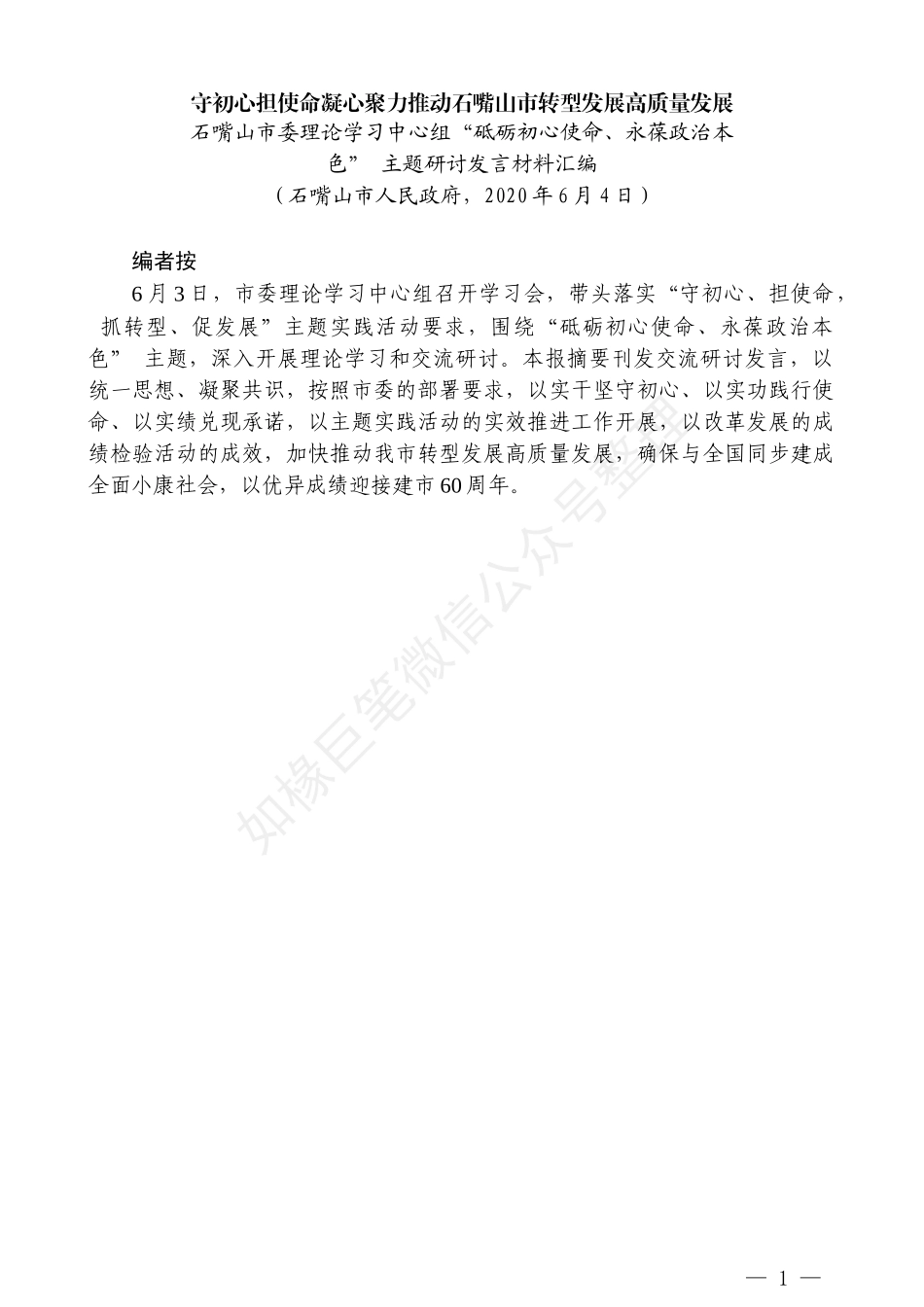 守初心担使命凝心聚力推动石嘴山市转型发展高质量发展

石嘴山市委理论学习中心组“砥砺初心使命、永葆政治本色” 主题研讨发言材料汇编

（石嘴山市人民政府，2020年6月4日）

编者按

6月3日，市委理论学习中心组召开学习会，带头落实“守初心、担使命，抓转型、促发展”主题实践活动要求，围绕“砥砺初心使命、永葆政治本色” 主题，深入开展理论学习和交流研讨。本报摘要刊发交流研讨发言，以统一思想、凝聚共识，按照市委的部署要求，以实干坚守初心、以实功践行使命、以实绩兑现承诺，以主题实践活动的实效推进工作开展，以改革发展的成绩检验活动的成效，加快推动我市转型发展高质量发展，确保与全国同步建成全面小康社会，以优异成绩迎接建市60周年。

如椽巨笔微信公众号整理

— 1 —